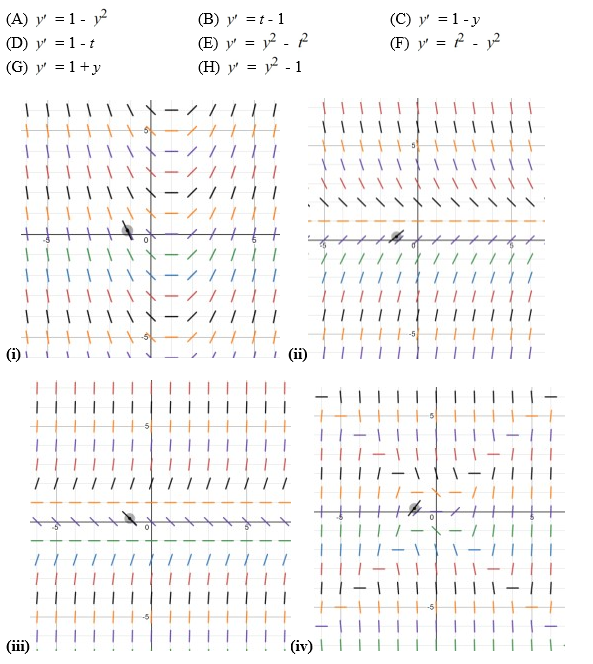 (A) $y' = 1 - y^2$ (B) $y' = t - 1$ (C) $y' = 1 - y$
(D) $y' = 1 - t$ (E) $y' = y^2 - t^2$ (F) $y' = t^2 - y^2$
(G) $y' = 1 + y$ (H) $y' = y^2 - 1$

5
-5
0
5
-5
(i)

5
-5
0
5
-5
(ii)

5
-5
0
5
-5
(iii)

5
-5
0
5
-5
(iv)